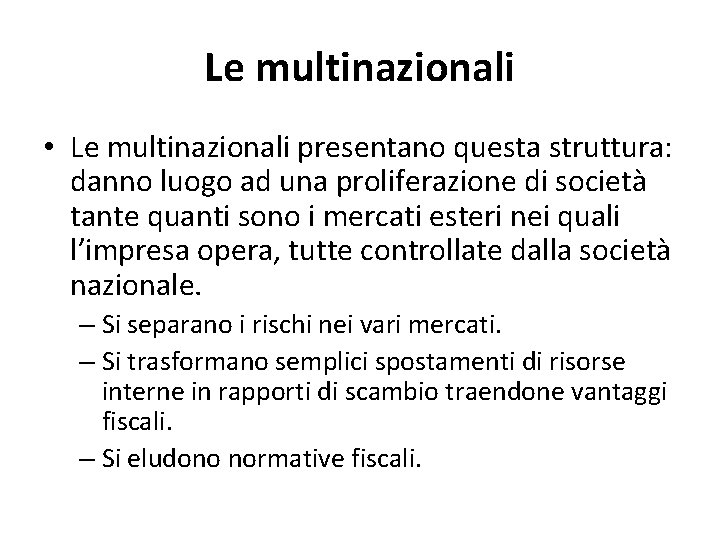 Le multinazionali

• Le multinazionali presentano questa struttura: danno luogo ad una proliferazione di società tante quanti sono i mercati esteri nei quali l'impresa opera, tutte controllate dalla società nazionale.
– Si separano i rischi nei vari mercati.
– Si trasformano semplici spostamenti di risorse interne in rapporti di scambio traendone vantaggi fiscali.
– Si eludono normative fiscali.